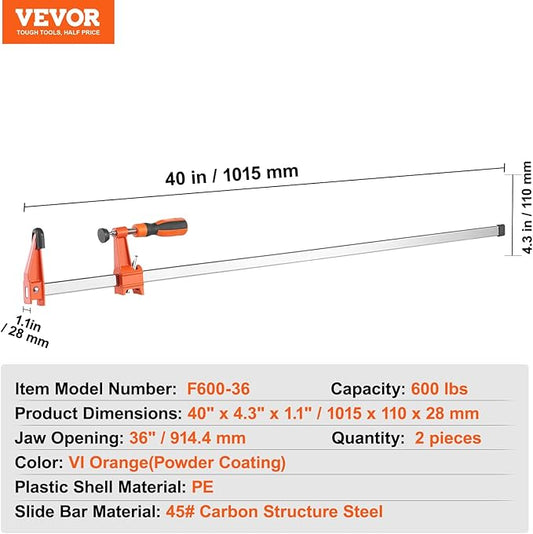 VEVOR
TOUGH TOOLS, HALF PRICE

40 in / 1015 mm

4.3 in / 110 mm

1.1in / 28 mm

Item Model Number: F600-36 Capacity: 600 lbs
Product Dimensions: 40" x 4.3" x 1.1" / 1015 x 110 x 28 mm
Jaw Opening: 36" / 914.4 mm Quantity: 2 pieces
Color: VI Orange(Powder Coating)
Plastic Shell Material: PE
Slide Bar Material: 45# Carbon Structure Steel